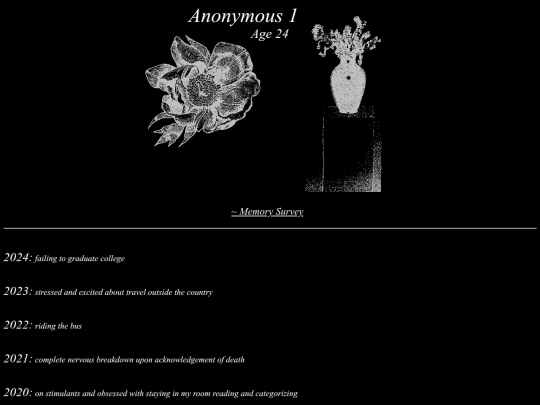 Anonymous 1
Age 24

~ Memory Survey

2024: failing to graduate college

2023: stressed and excited about travel outside the country

2022: riding the bus

2021: complete nervous breakdown upon acknowledgement of death

2020: on stimulants and obsessed with staying in my room reading and categorizing